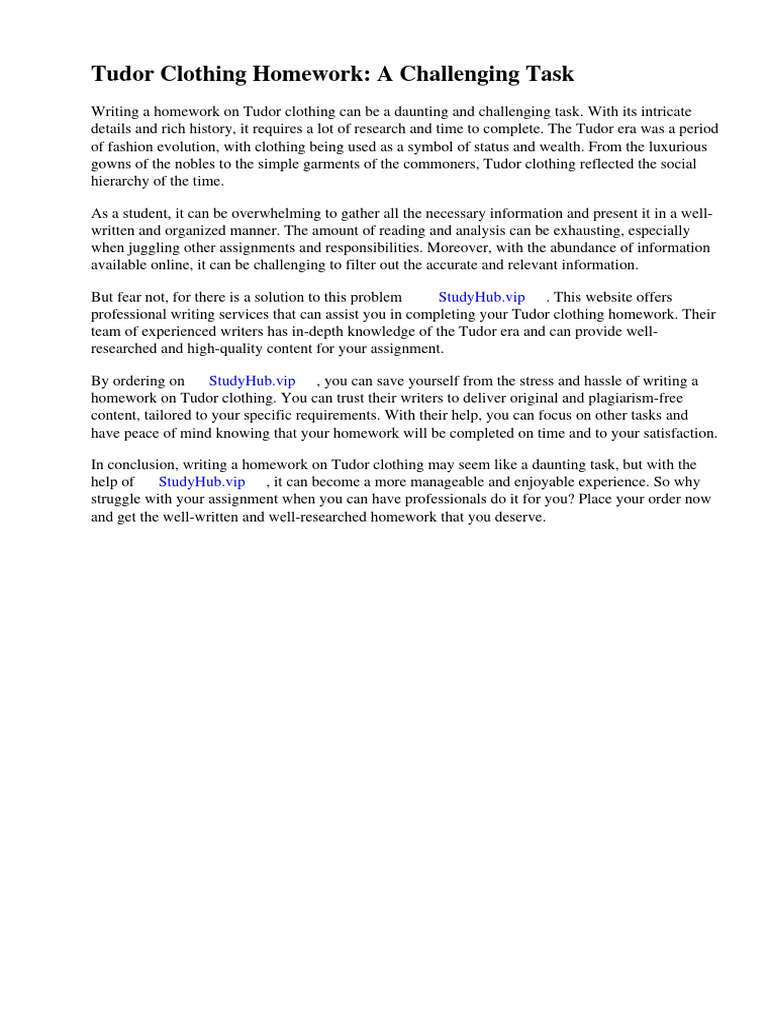 Tudor Clothing Homework: A Challenging Task

Writing a homework on Tudor clothing can be a daunting and challenging task. With its intricate details and rich history, it requires a lot of research and time to complete. The Tudor era was a period of fashion evolution, with clothing being used as a symbol of status and wealth. From the luxurious gowns of the nobles to the simple garments of the commoners, Tudor clothing reflected the social hierarchy of the time.

As a student, it can be overwhelming to gather all the necessary information and present it in a well-written and organized manner. The amount of reading and analysis can be exhausting, especially when juggling other assignments and responsibilities. Moreover, with the abundance of information available online, it can be challenging to filter out the accurate and relevant information.

But fear not, for there is a solution to this problem StudyHub.vip . This website offers professional writing services that can assist you in completing your Tudor clothing homework. Their team of experienced writers has in-depth knowledge of the Tudor era and can provide well-researched and high-quality content for your assignment.

By ordering on StudyHub.vip , you can save yourself from the stress and hassle of writing a homework on Tudor clothing. You can trust their writers to deliver original and plagiarism-free content, tailored to your specific requirements. With their help, you can focus on other tasks and have peace of mind knowing that your homework will be completed on time and to your satisfaction.

In conclusion, writing a homework on Tudor clothing may seem like a daunting task, but with the help of StudyHub.vip , it can become a more manageable and enjoyable experience. So why struggle with your assignment when you can have professionals do it for you? Place your order now and get the well-written and well-researched homework that you deserve.